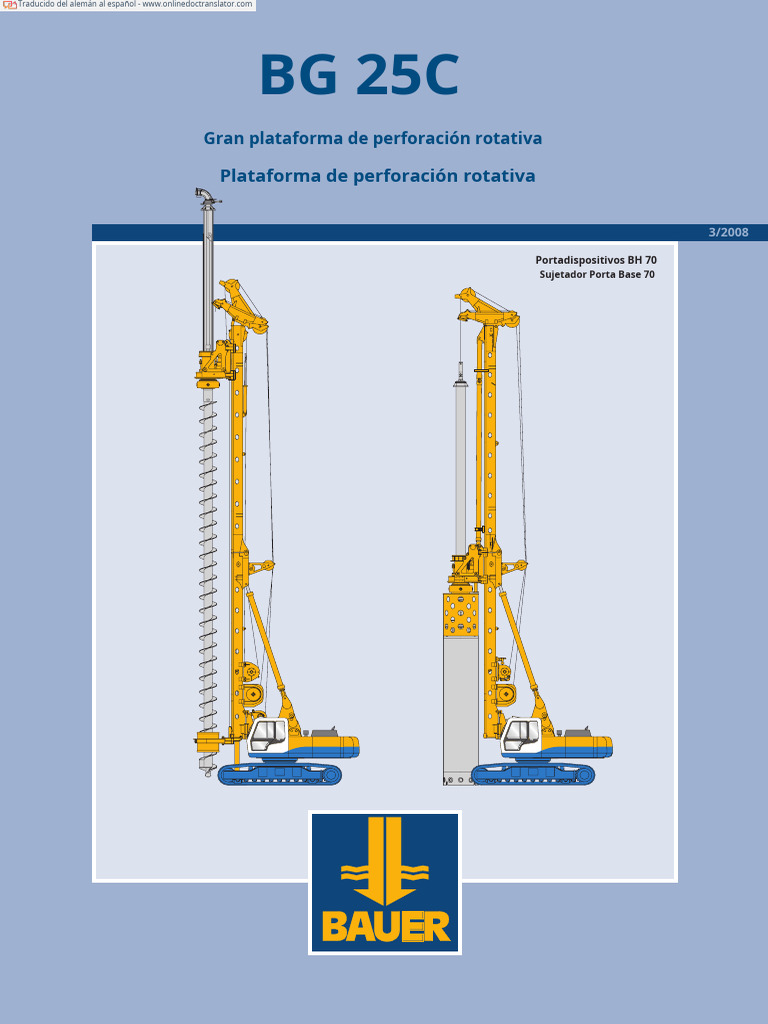 Traducido del alemán al español - www.onlinedoctranslator.com

BG 25C

Gran plataforma de perforación rotativa

Plataforma de perforación rotativa

3/2008

Portadispositivos BH 70
Sujetador Porta Base 70

BAUER